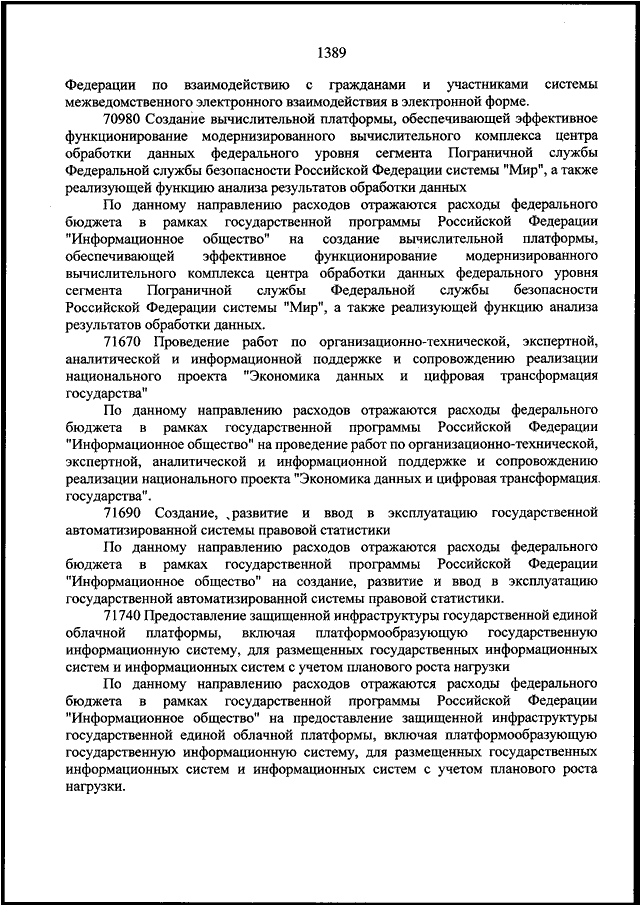 1389

Федерации по взаимодействию с гражданами и участниками системы межведомственного электронного взаимодействия в электронной форме.

70980 Создание вычислительной платформы, обеспечивающей эффективное функционирование модернизированного вычислительного комплекса центра обработки данных федерального уровня сегмента Пограничной службы Федеральной службы безопасности Российской Федерации системы "Мир", а также реализующей функцию анализа результатов обработки данных

По данному направлению расходов отражаются расходы федерального бюджета в рамках государственной программы Российской Федерации "Информационное общество" на создание вычислительной платформы, обеспечивающей эффективное функционирование модернизированного вычислительного комплекса центра обработки данных федерального уровня сегмента Пограничной службы Федеральной службы безопасности Российской Федерации системы "Мир", а также реализующей функцию анализа результатов обработки данных.

71670 Проведение работ по организационно-технической, экспертной, аналитической и информационной поддержке и сопровождению реализации национального проекта "Экономика данных и цифровая трансформация государства"

По данному направлению расходов отражаются расходы федерального бюджета в рамках государственной программы Российской Федерации "Информационное общество" на проведение работ по организационно-технической, экспертной, аналитической и информационной поддержке и сопровождению реализации национального проекта "Экономика данных и цифровая трансформация государства".

71690 Создание, развитие и ввод в эксплуатацию государственной автоматизированной системы правовой статистики

По данному направлению расходов отражаются расходы федерального бюджета в рамках государственной программы Российской Федерации "Информационное общество" на создание, развитие и ввод в эксплуатацию государственной автоматизированной системы правовой статистики.

71740 Предоставление защищенной инфраструктуры государственной единой облачной платформы, включая платформообразующую государственную информационную систему, для размещенных государственных информационных систем и информационных систем с учетом планового роста нагрузки

По данному направлению расходов отражаются расходы федерального бюджета в рамках государственной программы Российской Федерации "Информационное общество" на предоставление защищенной инфраструктуры государственной единой облачной платформы, включая платформообразующую государственную информационную систему, для размещенных государственных информационных систем и информационных систем с учетом планового роста нагрузки.